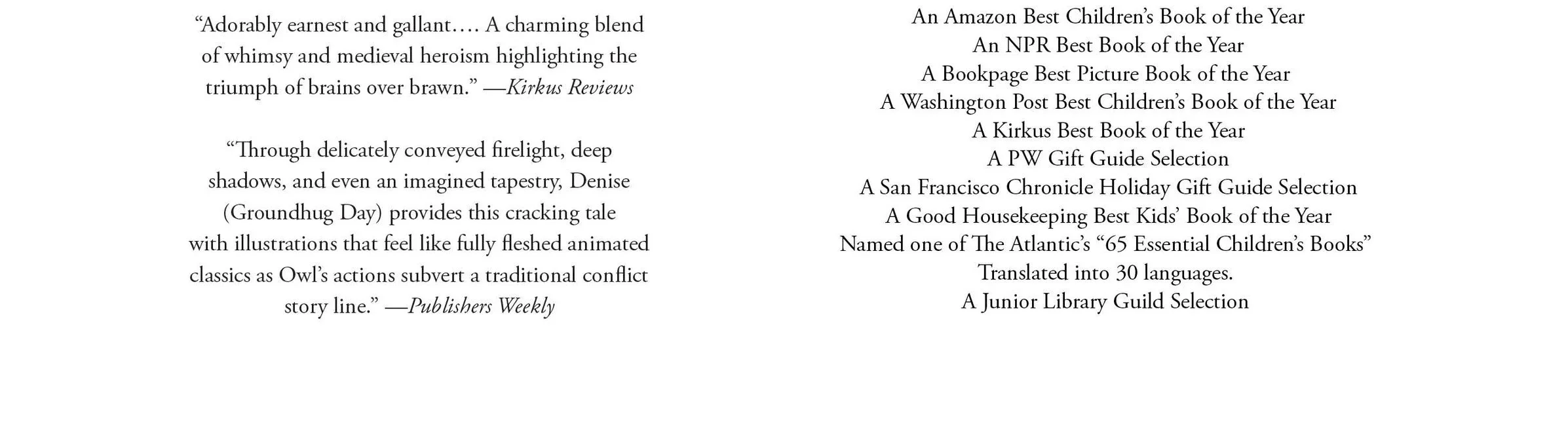 "Adorably earnest and gallant…. A charming blend of whimsy and medieval heroism highlighting the triumph of brains over brawn." —Kirkus Reviews

"Through delicately conveyed firelight, deep shadows, and even an imagined tapestry, Denise (Groundhug Day) provides this cracking tale with illustrations that feel like fully fleshed animated classics as Owl's actions subvert a traditional conflict story line." —Publishers Weekly

An Amazon Best Children's Book of the Year
An NPR Best Book of the Year
A Bookpage Best Picture Book of the Year
A Washington Post Best Children's Book of the Year
A Kirkus Best Book of the Year
A PW Gift Guide Selection
A San Francisco Chronicle Holiday Gift Guide Selection
A Good Housekeeping Best Kids' Book of the Year
Named one of The Atlantic's "65 Essential Children's Books"
Translated into 30 languages.
A Junior Library Guild Selection